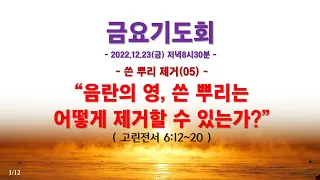 금요기도회

- 2022.12.23(금) 저녁8시30분 -

- 쓴 뿌리 제거(05) -

“음란의 영, 쓴 뿌리는 어떻게 제거할 수 있는가?”

( 고린전서 6:12~20 )

1/12